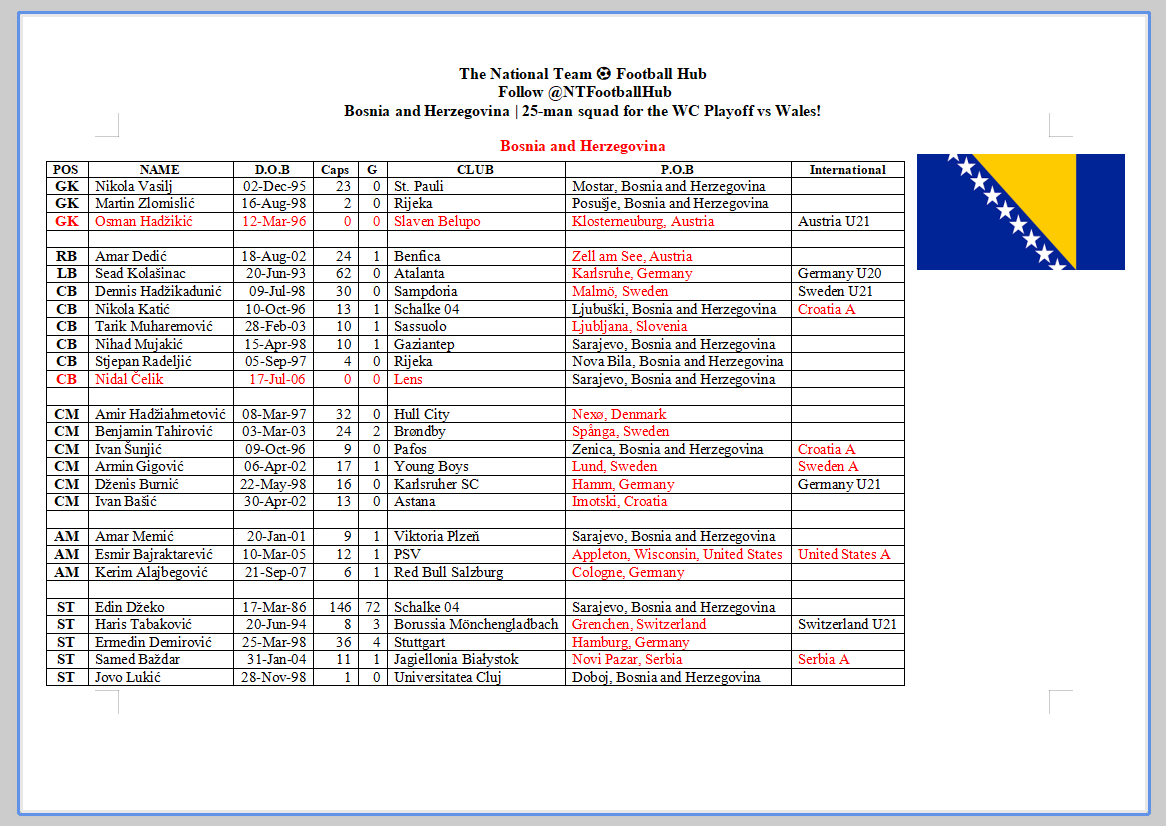 The National Team ⚽ Football Hub
Follow @NTFootballHub
Bosnia and Herzegovina | 25-man squad for the WC Playoff vs Wales!

Bosnia and Herzegovina

| POS | NAME | D.O.B | Caps | G | CLUB | P.O.B | International |
|---|---|---|---|---|---|---|---|
| GK | Nikola Vasilj | 02-Dec-95 | 23 | 0 | St. Pauli | Mostar, Bosnia and Herzegovina | |
| GK | Martin Zlomislić | 16-Aug-98 | 2 | 0 | Rijeka | Posušje, Bosnia and Herzegovina | |
| GK | Osman Hadžikić | 12-Mar-96 | 0 | 0 | Slaven Belupo | Klosterneuburg, Austria | Austria U21 |
| | | | | | | | |
| RB | Amar Dedić | 18-Aug-02 | 24 | 1 | Benfica | Zell am See, Austria | |
| LB | Sead Kolašinac | 20-Jun-93 | 62 | 0 | Atalanta | Karlsruhe, Germany | Germany U20 |
| CB | Dennis Hadžikadunić | 09-Jul-98 | 30 | 0 | Sampdoria | Malmö, Sweden | Sweden U21 |
| CB | Nikola Katić | 10-Oct-96 | 13 | 1 | Schalke 04 | Ljubuški, Bosnia and Herzegovina | Croatia A |
| CB | Tarik Muharemović | 28-Feb-03 | 10 | 1 | Sassuolo | Ljubljana, Slovenia | |
| CB | Nihad Mujakić | 15-Apr-98 | 10 | 1 | Gaziantep | Sarajevo, Bosnia and Herzegovina | |
| CB | Stjepan Radeljić | 05-Sep-97 | 4 | 0 | Rijeka | Nova Bila, Bosnia and Herzegovina | |
| CB | Nidal Čelik | 17-Jul-06 | 0 | 0 | Lens | Sarajevo, Bosnia and Herzegovina | |
| | | | | | | | |
| CM | Amir Hadžiahmetović | 08-Mar-97 | 32 | 0 | Hull City | Nexø, Denmark | |
| CM | Benjamin Tahirović | 03-Mar-03 | 24 | 2 | Brøndby | Spånga, Sweden | |
| CM | Ivan Šunjić | 09-Oct-96 | 9 | 0 | Pafos | Zenica, Bosnia and Herzegovina | Croatia A |
| CM | Armin Gigović | 06-Apr-02 | 17 | 1 | Young Boys | Lund, Sweden | Sweden A |
| CM | Dženis Burnić | 22-May-98 | 16 | 0 | Karlsruher SC | Hamm, Germany | Germany U21 |
| CM | Ivan Bašić | 30-Apr-02 | 13 | 0 | Astana | Imotski, Croatia | |
| | | | | | | | |
| AM | Amar Memić | 20-Jan-01 | 9 | 1 | Viktoria Plzeň | Sarajevo, Bosnia and Herzegovina | |
| AM | Esmir Bajraktarević | 10-Mar-05 | 12 | 1 | PSV | Appleton, Wisconsin, United States | United States A |
| AM | Kerim Alajbegović | 21-Sep-07 | 6 | 1 | Red Bull Salzburg | Cologne, Germany | |
| | | | | | | | |
| ST | Edin Džeko | 17-Mar-86 | 146 | 72 | Schalke 04 | Sarajevo, Bosnia and Herzegovina | |
| ST | Haris Tabaković | 20-Jun-94 | 8 | 3 | Borussia Mönchengladbach | Grenchen, Switzerland | Switzerland U21 |
| ST | Ermedin Demirović | 25-Mar-98 | 36 | 4 | Stuttgart | Hamburg, Germany | |
| ST | Samed Baždar | 31-Jan-04 | 11 | 1 | Jagiellonia Białystok | Novi Pazar, Serbia | Serbia A |
| ST | Jovo Lukić | 28-Nov-98 | 1 | 0 | Universitatea Cluj | Doboj, Bosnia and Herzegovina | |